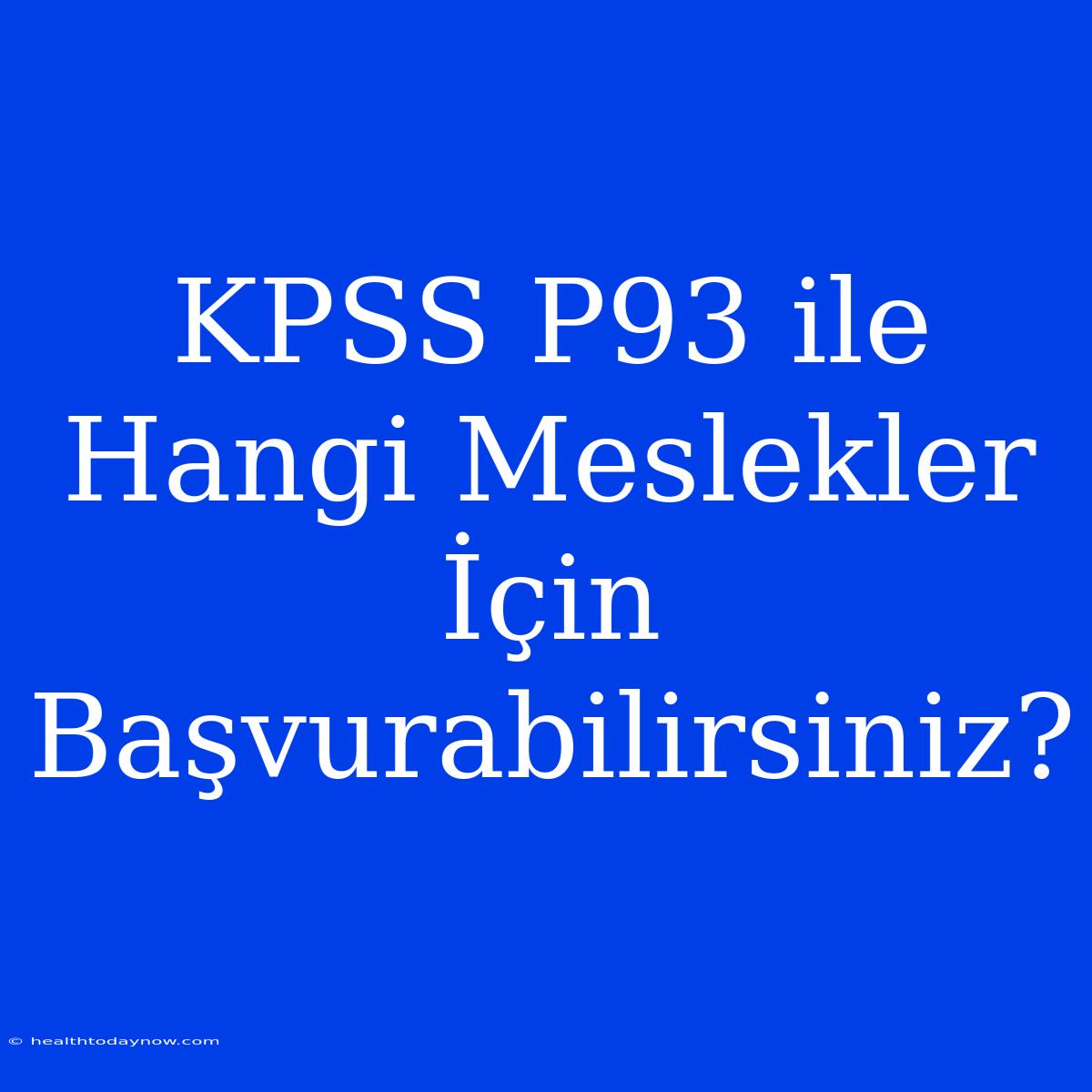 KPSS P93 ile Hangi Meslekler İçin Başvurabilirsiniz?

© healthtodaynow.com